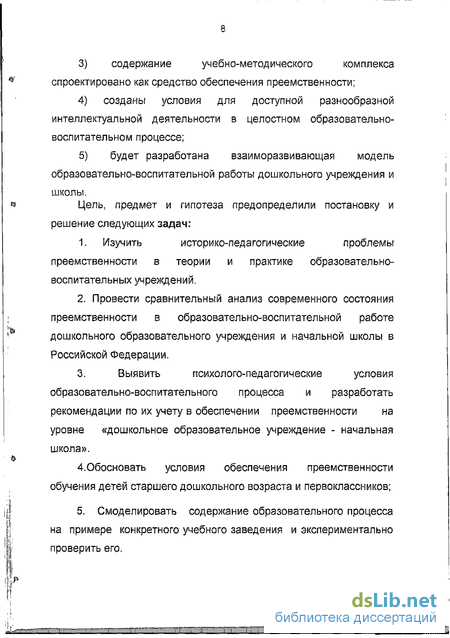 8

3) содержание учебно-методического комплекса спроектировано как средство обеспечения преемственности;

4) созданы условия для доступной разнообразной интеллектуальной деятельности в целостном образовательно-воспитательном процессе;

5) будет разработана взаиморазвивающая модель образовательно-воспитательной работы дошкольного учреждения и школы.

Цель, предмет и гипотеза предопределили постановку и решение следующих задач:

1. Изучить историко-педагогические проблемы преемственности в теории и практике образовательно-воспитательных учреждений.

2. Провести сравнительный анализ современного состояния преемственности в образовательно-воспитательной работе дошкольного образовательного учреждения и начальной школы в Российской Федерации.

3. Выявить психолого-педагогические условия образовательно-воспитательного процесса и разработать рекомендации по их учету в обеспечении преемственности на уровне «дошкольное образовательное учреждение - начальная школа».

4.Обосновать условия обеспечения преемственности обучения детей старшего дошкольного возраста и первоклассников;

5. Смоделировать содержание образовательного процесса на примере конкретного учебного заведения и экспериментально проверить его.

dsLib.net
библиотека диссертаций